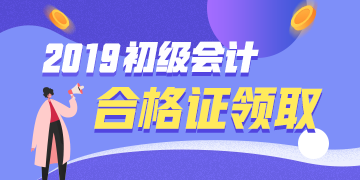 2019初级会计
合格证领取